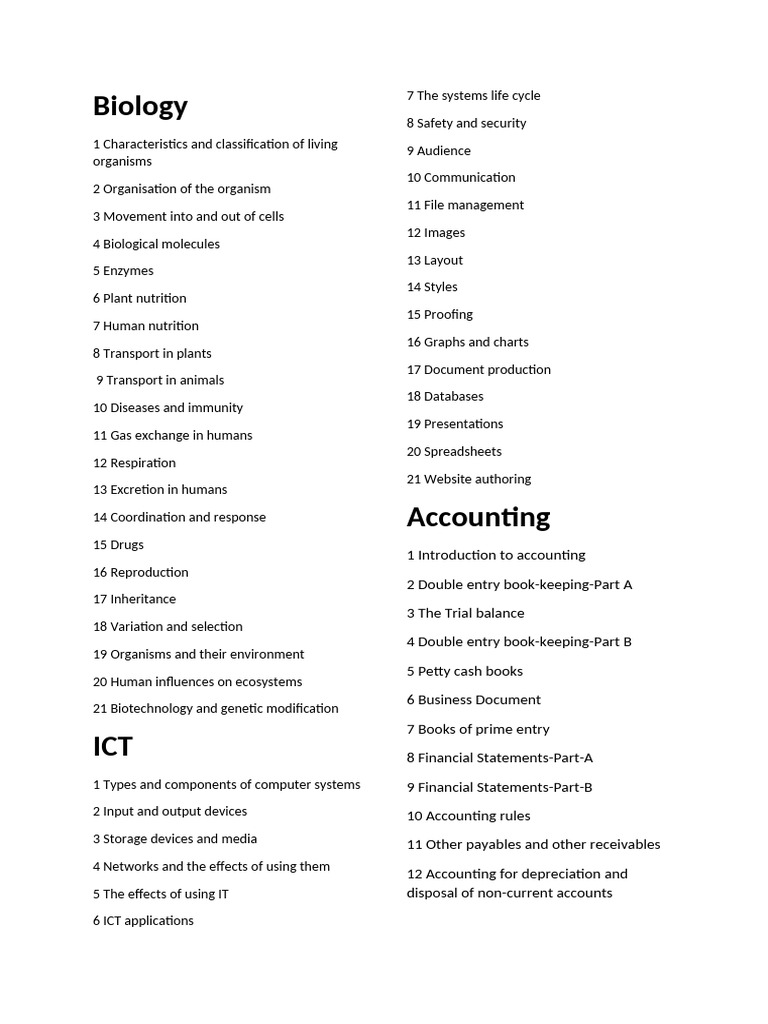 Biology

1 Characteristics and classification of living organisms

2 Organisation of the organism

3 Movement into and out of cells

4 Biological molecules

5 Enzymes

6 Plant nutrition

7 Human nutrition

8 Transport in plants

9 Transport in animals

10 Diseases and immunity

11 Gas exchange in humans

12 Respiration

13 Excretion in humans

14 Coordination and response

15 Drugs

16 Reproduction

17 Inheritance

18 Variation and selection

19 Organisms and their environment

20 Human influences on ecosystems

21 Biotechnology and genetic modification

ICT

1 Types and components of computer systems

2 Input and output devices

3 Storage devices and media

4 Networks and the effects of using them

5 The effects of using IT

6 ICT applications

7 The systems life cycle

8 Safety and security

9 Audience

10 Communication

11 File management

12 Images

13 Layout

14 Styles

15 Proofing

16 Graphs and charts

17 Document production

18 Databases

19 Presentations

20 Spreadsheets

21 Website authoring

Accounting

1 Introduction to accounting

2 Double entry book-keeping-Part A

3 The Trial balance

4 Double entry book-keeping-Part B

5 Petty cash books

6 Business Document

7 Books of prime entry

8 Financial Statements-Part-A

9 Financial Statements-Part-B

10 Accounting rules

11 Other payables and other receivables

12 Accounting for depreciation and disposal of non-current accounts